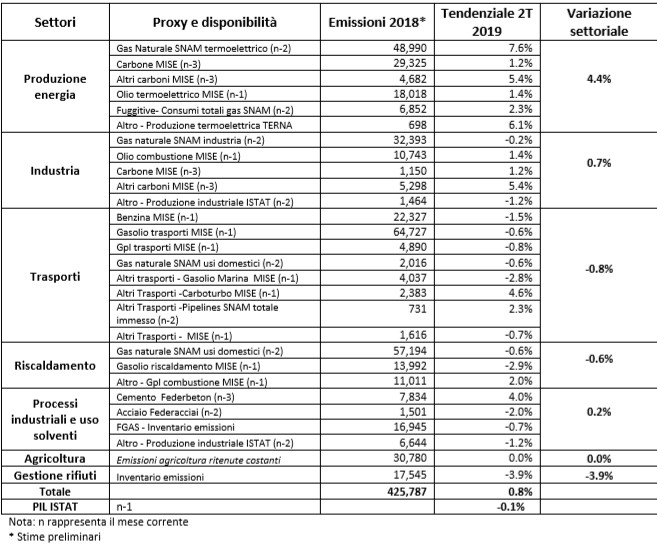 | Settori | Proxy e disponibilità | Emissioni 2018* | Tendenziale 2T 2019 | Variazione settoriale |
|---|---|---|---|---|
| Produzione energia | Gas Naturale SNAM termoelettrico (n-2) | 48,990 | 7.6% | 4.4% |
| | Carbone MISE (n-3) | 29,325 | 1.2% | |
| | Altri carboni MISE (n-3) | 4,682 | 5.4% | |
| | Olio termoelettrico MISE (n-1) | 18,018 | 1.4% | |
| | Fuggitive- Consumi totali gas SNAM (n-2) | 6,852 | 2.3% | |
| | Altro - Produzione termoelettrica TERNA | 698 | 6.1% | |
| Industria | Gas naturale SNAM industria (n-2) | 32,393 | -0.2% | 0.7% |
| | Olio combustione MISE (n-1) | 10,743 | 1.4% | |
| | Carbone MISE (n-3) | 1,150 | 1.2% | |
| | Altri carboni MISE (n-3) | 5,298 | 5.4% | |
| | Altro - Produzione industriale ISTAT (n-2) | 1,464 | -1.2% | |
| Trasporti | Benzina MISE (n-1) | 22,327 | -1.5% | -0.8% |
| | Gasolio trasporti MISE (n-1) | 64,727 | -0.6% | |
| | Gpl trasporti MISE (n-1) | 4,890 | -0.8% | |
| | Gas naturale SNAM usi domestici (n-2) | 2,016 | -0.6% | |
| | Altri trasporti - Gasolio Marina MISE (n-1) | 4,037 | -2.8% | |
| | Altri Trasporti -Carboturbo MISE (n-1) | 2,383 | 4.6% | |
| | Altri Trasporti -Pipelines SNAM totale immesso (n-2) | 731 | 2.3% | |
| | Altri Trasporti - MISE (n-1) | 1,616 | -0.7% | |
| Riscaldamento | Gas naturale SNAM usi domestici (n-2) | 57,194 | -0.6% | -0.6% |
| | Gasolio riscaldamento MISE (n-1) | 13,992 | -2.9% | |
| | Altro - Gpl combustione MISE (n-1) | 11,011 | 2.0% | |
| Processi industriali e uso solventi | Cemento Federbeton (n-3) | 7,834 | 4.0% | 0.2% |
| | Acciaio Federacciai (n-2) | 1,501 | -2.0% | |
| | FGAS - Inventario emissioni | 16,945 | -0.7% | |
| | Altro - Produzione industriale ISTAT (n-2) | 6,644 | -1.2% | |
| Agricoltura | Emissioni agricoltura ritenute costanti | 30,780 | 0.0% | 0.0% |
| Gestione rifiuti | Inventario emissioni | 17,545 | -3.9% | -3.9% |
| Totale | | 425,787 | 0.8% | |
| PIL ISTAT | n-1 | | -0.1% | |

Nota: n rappresenta il mese corrente
* Stime preliminari